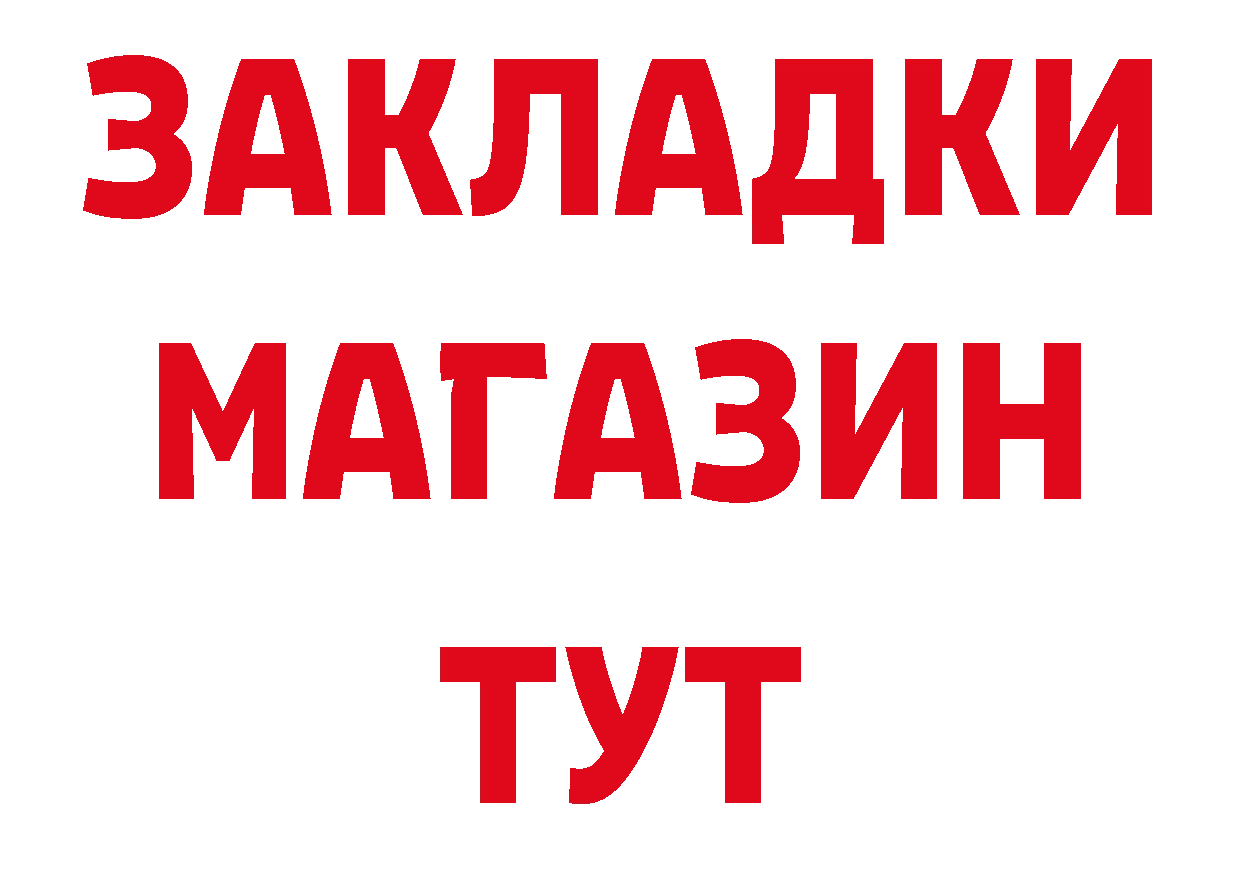 ЗАКЛАДКИ
МАГАЗИН
ТУТ